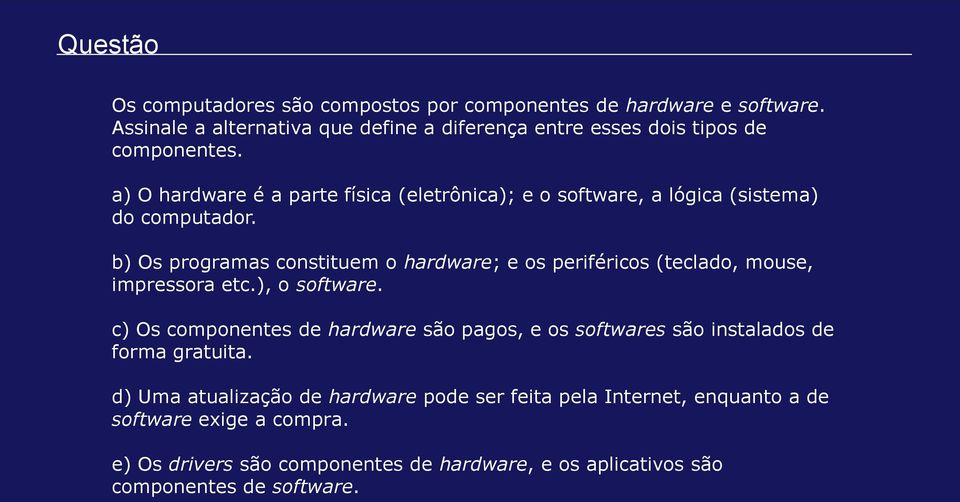 Questão

Os computadores são compostos por componentes de hardware e software. Assinale a alternativa que define a diferença entre esses dois tipos de componentes.

a) O hardware é a parte física (eletrônica); e o software, a lógica (sistema) do computador.

b) Os programas constituem o hardware; e os periféricos (teclado, mouse, impressora etc.), o software.

c) Os componentes de hardware são pagos, e os softwares são instalados de forma gratuita.

d) Uma atualização de hardware pode ser feita pela Internet, enquanto a de software exige a compra.

e) Os drivers são componentes de hardware, e os aplicativos são componentes de software.